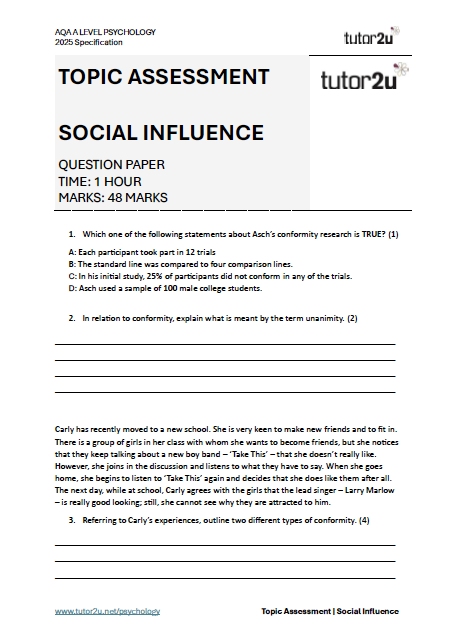 AQA A LEVEL PSYCHOLOGY
2025 Specification

tutor2u

TOPIC ASSESSMENT

SOCIAL INFLUENCE

QUESTION PAPER
TIME: 1 HOUR
MARKS: 48 MARKS

tutor2u

1. Which one of the following statements about Asch's conformity research is TRUE? (1)

A: Each participant took part in 12 trials
B: The standard line was compared to four comparison lines.
C: In his initial study, 25% of participants did not conform in any of the trials.
D: Asch used a sample of 100 male college students.

2. In relation to conformity, explain what is meant by the term unanimity. (2)

Carly has recently moved to a new school. She is very keen to make new friends and to fit in. There is a group of girls in her class with whom she wants to become friends, but she notices that they keep talking about a new boy band – 'Take This' – that she doesn't really like. However, she joins in the discussion and listens to what they have to say. When she goes home, she begins to listen to 'Take This' again and decides that she does like them after all. The next day, while at school, Carly agrees with the girls that the lead singer – Larry Marlow – is really good looking; still, she cannot see why they are attracted to him.

3. Referring to Carly's experiences, outline two different types of conformity. (4)

www.tutor2u.net/psychology

Topic Assessment | Social Influence